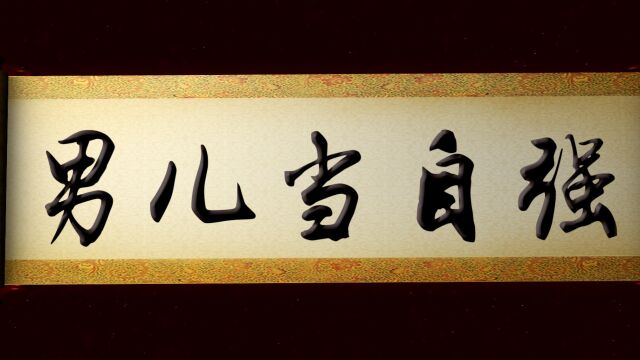 男儿当自强